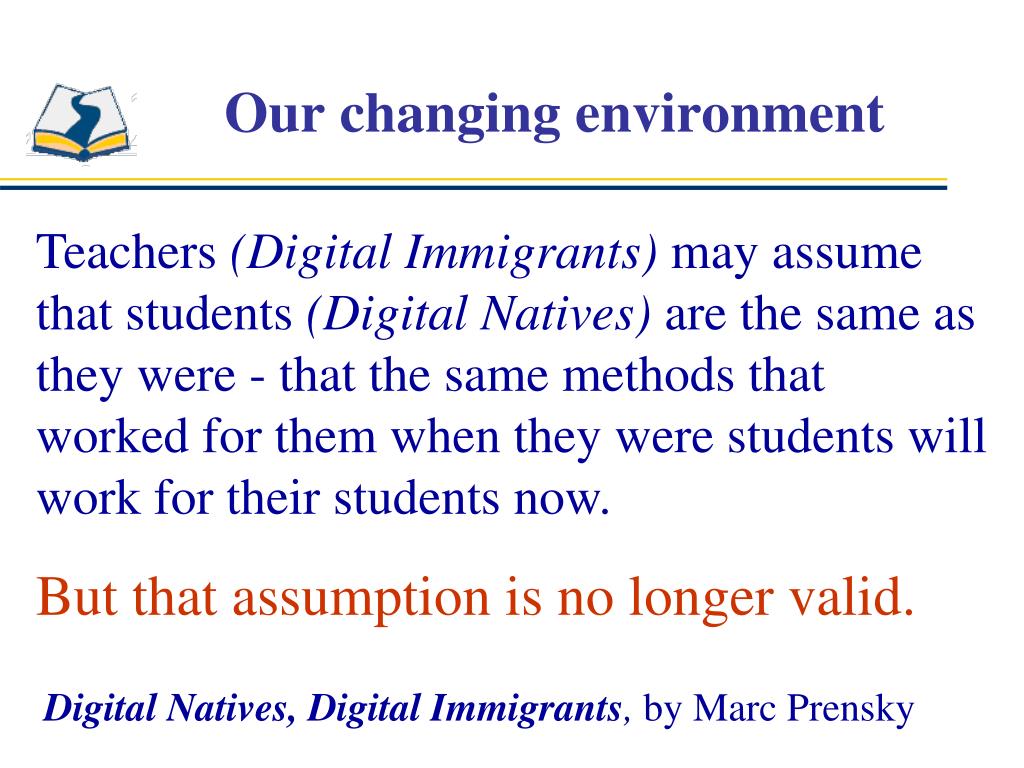 Our changing environment

Teachers (Digital Immigrants) may assume that students (Digital Natives) are the same as they were - that the same methods that worked for them when they were students will work for their students now.

But that assumption is no longer valid.

Digital Natives, Digital Immigrants, by Marc Prensky